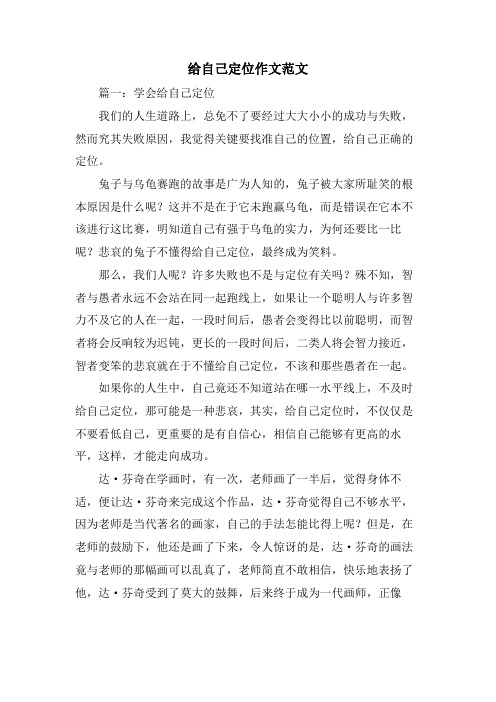 给自己定位作文范文

篇一：学会给自己定位

我们的人生道路上，总免不了要经过大大小小的成功与失败，然而究其失败原因，我觉得关键要找准自己的位置，给自己正确的定位。

兔子与乌龟赛跑的故事是广为人知的，兔子被大家所耻笑的根本原因是什么呢？这并不是在于它未跑赢乌龟，而是错误在它本不该进行这比赛，明知道自己有强于乌龟的实力，为何还要比一比呢？悲哀的兔子不懂得给自己定位，最终成为笑料。

那么，我们人呢？许多失败也不是与定位有关吗？殊不知，智者与愚者永远不会站在同一起跑线上，如果让一个聪明人与许多智力不及它的人在一起，一段时间后，愚者会变得比以前聪明，而智者将会反响较为迟钝，更长的一段时间后，二类人将会智力接近，智者变笨的悲哀就在于不懂给自己定位，不该和那些愚者在一起。

如果你的人生中，自己竟还不知道站在哪一水平线上，不及时给自己定位，那可能是一种悲哀，其实，给自己定位时，不仅仅是不要看低自己，更重要的是有自信心，相信自己能够有更高的水平，这样，才能走向成功。

达·芬奇在学画时，有一次，老师画了一半后，觉得身体不适，便让达·芬奇来完成这个作品，达·芬奇觉得自己不够水平，因为老师是当代著名的画家，自己的手法怎能比得上呢？但是，在老师的鼓励下，他还是画了下来，令人惊讶的是，达·芬奇的画法竟与老师的那幅画可以乱真了，老师简直不敢相信，快乐地表扬了他，达·芬奇受到了莫大的鼓舞，后来终于成为一代画师，正像